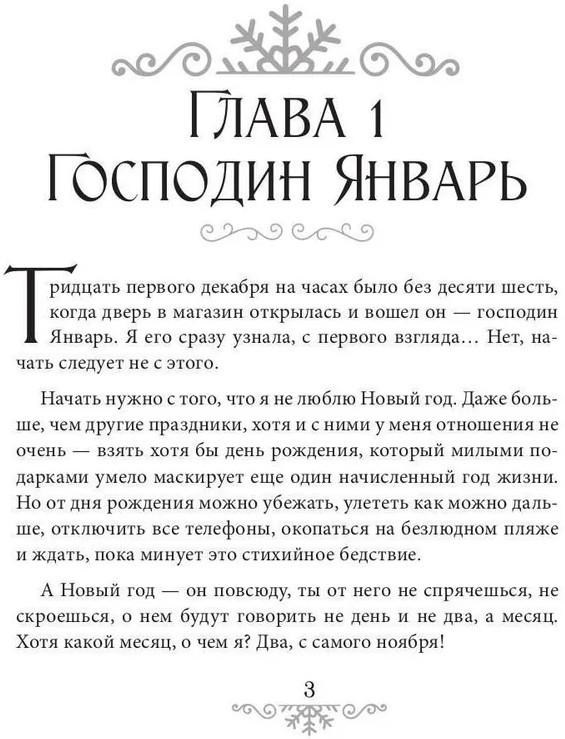 Глава 1
Господин Январь

Тридцать первого декабря на часах было без десяти шесть, когда дверь в магазин открылась и вошел он — господин Январь. Я его сразу узнала, с первого взгляда… Нет, начать следует не с этого.

Начать нужно с того, что я не люблю Новый год. Даже больше, чем другие праздники, хотя и с ними у меня отношения не очень — взять хотя бы день рождения, который милыми подарками умело маскирует еще один начисленный год жизни. Но от дня рождения можно убежать, улететь как можно дальше, отключить все телефоны, окопаться на безлюдном пляже и ждать, пока минует это стихийное бедствие.

А Новый год — он повсюду, ты от него не спрячешься, не скроешься, о нем будут говорить не день и не два, а месяц. Хотя какой месяц, о чем я? Два, с самого ноября!

3